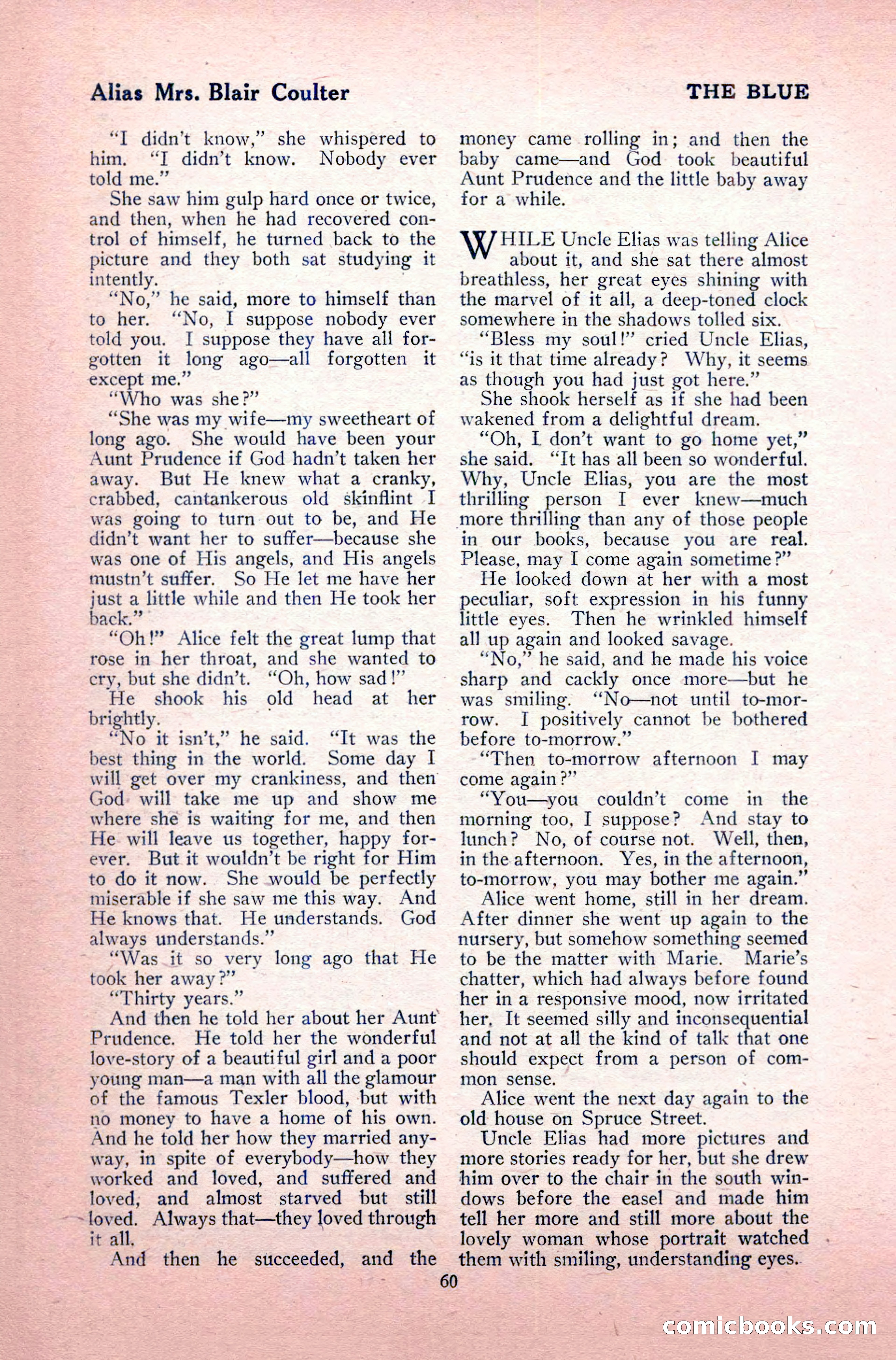 Alias Mrs. Blair Coulter

THE BLUE

"I didn't know," she whispered to him. "I didn't know. Nobody ever told me."

She saw him gulp hard once or twice, and then, when he had recovered control of himself, he turned back to the picture and they both sat studying it intently.

"No," he said, more to himself than to her. "No, I suppose nobody ever told you. I suppose they have all forgotten it long ago—all forgotten it except me."

"Who was she?"

"She was my wife—my sweetheart of long ago. She would have been your Aunt Prudence if God hadn't taken her away. But He knew what a cranky, crabbed, cantankerous old skinflint I was going to turn out to be, and He didn't want her to suffer—because she was one of His angels, and His angels mustn't suffer. So He let me have her just a little while and then He took her back."

"Oh!" Alice felt the great lump that rose in her throat, and she wanted to cry, but she didn't. "Oh, how sad!"

He shook his old head at her brightly.

"No it isn't," he said. "It was the best thing in the world. Some day I will get over my crankiness, and then God will take me up and show me where she is waiting for me, and then He will leave us together, happy forever. But it wouldn't be right for Him to do it now. She would be perfectly miserable if she saw me this way. And He knows that. He understands. God always understands."

"Was it so very long ago that He took her away?"

"Thirty years."

And then he told her about her Aunt Prudence. He told her the wonderful love-story of a beautiful girl and a poor young man—a man with all the glamour of the famous Texler blood, but with no money to have a home of his own. And he told her how they married anyway, in spite of everybody—how they worked and loved, and suffered and loved, and almost starved but still loved. Always that—they loved through it all.

And then he succeeded, and the money came rolling in; and then the baby came—and God took beautiful Aunt Prudence and the little baby away for a while.

WHILE Uncle Elias was telling Alice about it, and she sat there almost breathless, her great eyes shining with the marvel of it all, a deep-toned clock somewhere in the shadows tolled six.

"Bless my soul!" cried Uncle Elias, "is it that time already? Why, it seems as though you had just got here."

She shook herself as if she had been wakened from a delightful dream.

"Oh, I don't want to go home yet," she said. "It has all been so wonderful. Why, Uncle Elias, you are the most thrilling person I ever knew—much more thrilling than any of those people in our books, because you are real. Please, may I come again sometime?"

He looked down at her with a most peculiar, soft expression in his funny little eyes. Then he wrinkled himself all up again and looked savage.

"No," he said, and he made his voice sharp and cackly once more—but he was smiling. "No—not until to-morrow. I positively cannot be bothered before to-morrow."

"Then to-morrow afternoon I may come again?"

"You—you couldn't come in the morning too, I suppose? And stay to lunch? No, of course not. Well, then, in the afternoon. Yes, in the afternoon, to-morrow, you may bother me again."

Alice went home, still in her dream. After dinner she went up again to the nursery, but somehow something seemed to be the matter with Marie. Marie's chatter, which had always before found her in a responsive mood, now irritated her. It seemed silly and inconsequential and not at all the kind of talk that one should expect from a person of common sense.

Alice went the next day again to the old house on Spruce Street.

Uncle Elias had more pictures and more stories ready for her, but she drew him over to the chair in the south windows before the easel and made him tell her more and still more about the lovely woman whose portrait watched them with smiling, understanding eyes.

60

comicbooks.com